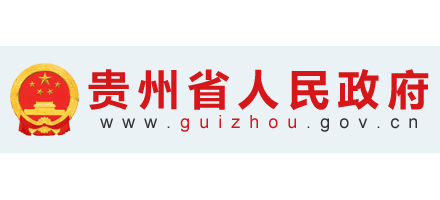 贵州省人民政府
www.guizhou.gov.cn